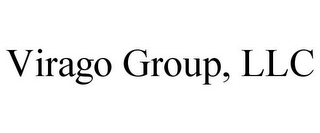 Virago Group, LLC